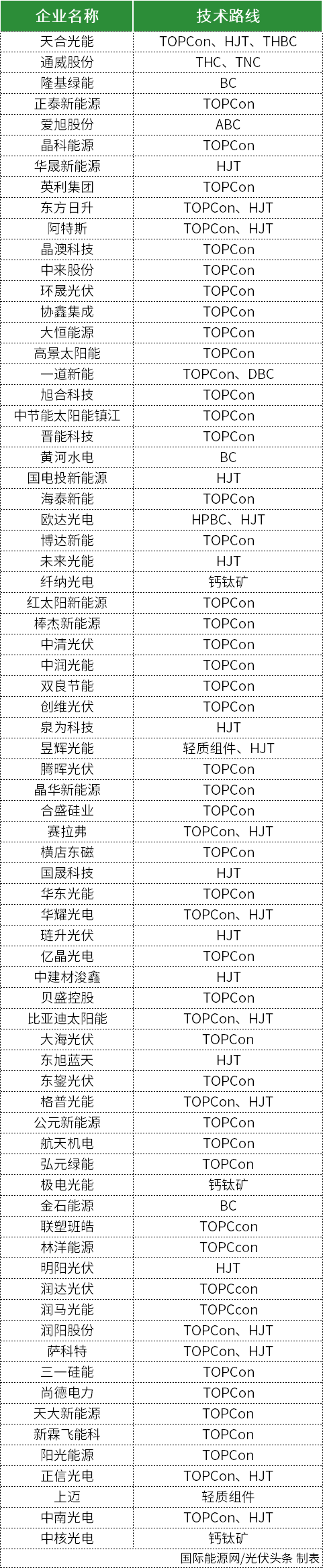 | 企业名称 | 技术路线 |
|---|---|
| 天合光能 | TOPCon、HJT、THBC |
| 通威股份 | THC、TNC |
| 隆基绿能 | BC |
| 正泰新能源 | TOPCon |
| 爱旭股份 | ABC |
| 晶科能源 | TOPCon |
| 华晟新能源 | HJT |
| 英利集团 | TOPCon |
| 东方日升 | TOPCon、HJT |
| 阿特斯 | TOPCon、HJT |
| 晶澳科技 | TOPCon |
| 中来股份 | TOPCon |
| 环晟光伏 | TOPCon |
| 协鑫集成 | TOPCon |
| 大恒能源 | TOPCon |
| 高景太阳能 | TOPCon |
| 一道新能 | TOPCon、DBC |
| 旭合科技 | TOPCon |
| 中节能太阳能镇江 | TOPCon |
| 晋能科技 | TOPCon |
| 黄河水电 | BC |
| 国电投新能源 | HJT |
| 海泰新能 | TOPCon |
| 欧达光电 | HPBC、HJT |
| 博达新能 | TOPCon |
| 未来光能 | HJT |
| 纤纳光电 | 钙钛矿 |
| 红太阳新能源 | TOPCon |
| 棒杰新能源 | TOPCon |
| 中清光伏 | TOPCon |
| 中润光能 | TOPCon |
| 双良节能 | TOPCon |
| 创维光伏 | TOPCon |
| 泉为科技 | HJT |
| 昱辉光能 | 轻质组件、HJT |
| 腾晖光伏 | TOPCon |
| 晶华新能源 | TOPCon |
| 合盛硅业 | TOPCon |
| 赛拉弗 | TOPCon、HJT |
| 横店东磁 | TOPCon |
| 国晟科技 | HJT |
| 华东光能 | TOPCon |
| 华耀光电 | TOPCon、HJT |
| 琏升光伏 | HJT |
| 亿晶光电 | TOPCon |
| 中建材浚鑫 | HJT |
| 贝盛控股 | TOPCon |
| 比亚迪太阳能 | TOPCon、HJT |
| 大海光伏 | TOPCon |
| 东旭蓝天 | HJT |
| 东鋆光伏 | TOPCon |
| 格普光能 | TOPCon、HJT |
| 公元新能源 | TOPCon |
| 航天机电 | TOPCon |
| 弘元绿能 | TOPCon |
| 极电光能 | 钙钛矿 |
| 金石能源 | BC |
| 联塑班皓 | TOPCcon |
| 林洋能源 | TOPCcon |
| 明阳光伏 | HJT |
| 润达光伏 | TOPCcon |
| 润马光能 | TOPCcon |
| 润阳股份 | TOPCon、HJT |
| 萨科特 | TOPCon、HJT |
| 三一硅能 | TOPCon |
| 尚德电力 | TOPCon |
| 天大新能源 | TOPCon |
| 新霖飞能科 | TOPCon |
| 阳光能源 | TOPCon |
| 正信光电 | TOPCon、HJT |
| 上迈 | 轻质组件 |
| 中南光电 | TOPCon、HJT |
| 中核光电 | 钙钛矿 |

国际能源网/光伏头条 制表